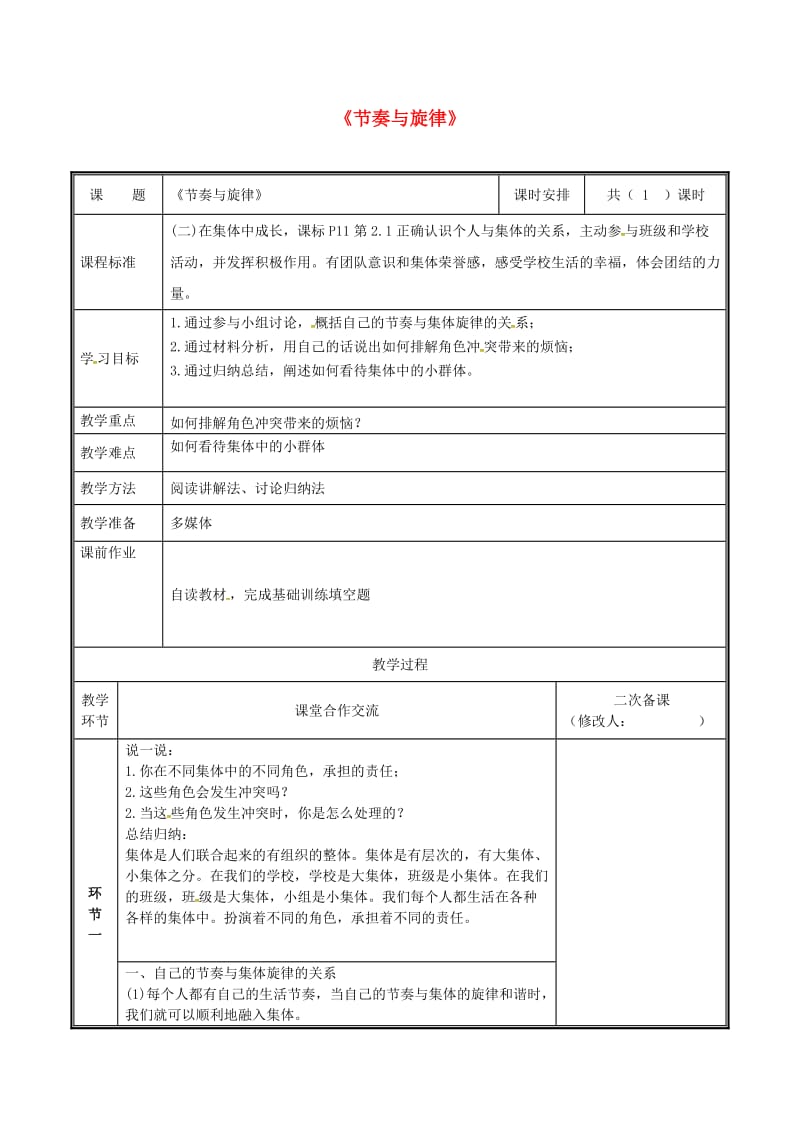 《节奏与旋律》

| 课　题 | 《节奏与旋律》 | 课时安排 | 共（ 1 ）课时 |
|---|---|---|---|
| 课程标准 | (二)在集体中成长，课标 P11 第 2.1 正确认识个人与集体的关系，主动参与班级和学校活动，并发挥积极作用。有团队意识和集体荣誉感，感受学校生活的幸福，体会团结的力量。 | | |
| 学习目标 | 1.通过参与小组讨论，概括自己的节奏与集体旋律的关系；<br>2.通过材料分析，用自己的话说出如何排解角色冲突带来的烦恼；<br>3.通过归纳总结，阐述如何看待集体中的小群体。 | | |
| 教学重点 | 如何排解角色冲突带来的烦恼？ | | |
| 教学难点 | 如何看待集体中的小群体 | | |
| 教学方法 | 阅读讲解法、讨论归纳法 | | |
| 教学准备 | 多媒体 | | |
| 课前作业 | 自读教材，完成基础训练填空题 | | |

教学过程

| 教学环节 | 课堂合作交流 | 二次备课（修改人：　　　） |
|---|---|---|
| 环节一 | 说一说：<br>1.你在不同集体中的不同角色，承担的责任；<br>2.这些角色会发生冲突吗？<br>2.当这些角色发生冲突时，你是怎么处理的？<br>总结归纳：<br>集体是人们联合起来的有组织的整体。集体是有层次的，有大集体、小集体之分。在我们的学校，学校是大集体，班级是小集体。在我们的班级，班级是大集体，小组是小集体。我们每个人都生活在各种各样的集体中。扮演着不同的角色，承担着不同的责任。 | |
| | 一、自己的节奏与集体旋律的关系<br>(1)每个人都有自己的生活节奏，当自己的节奏与集体的旋律和谐时，我们就可以顺利地融入集体。 | |